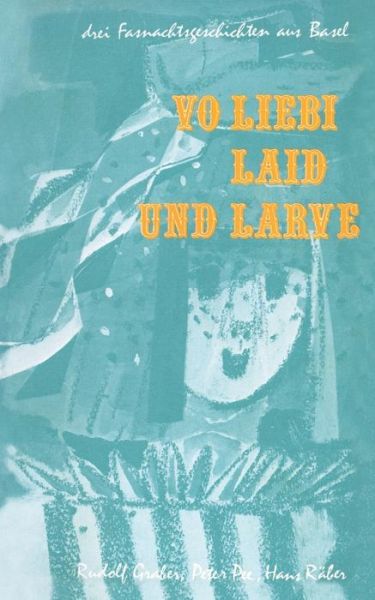 drei Fasnachtsgeschichten aus Basel

VO LIEBI
LAID
UND LARVE

Rudolf Graber, Peter Pee, Hans Räber